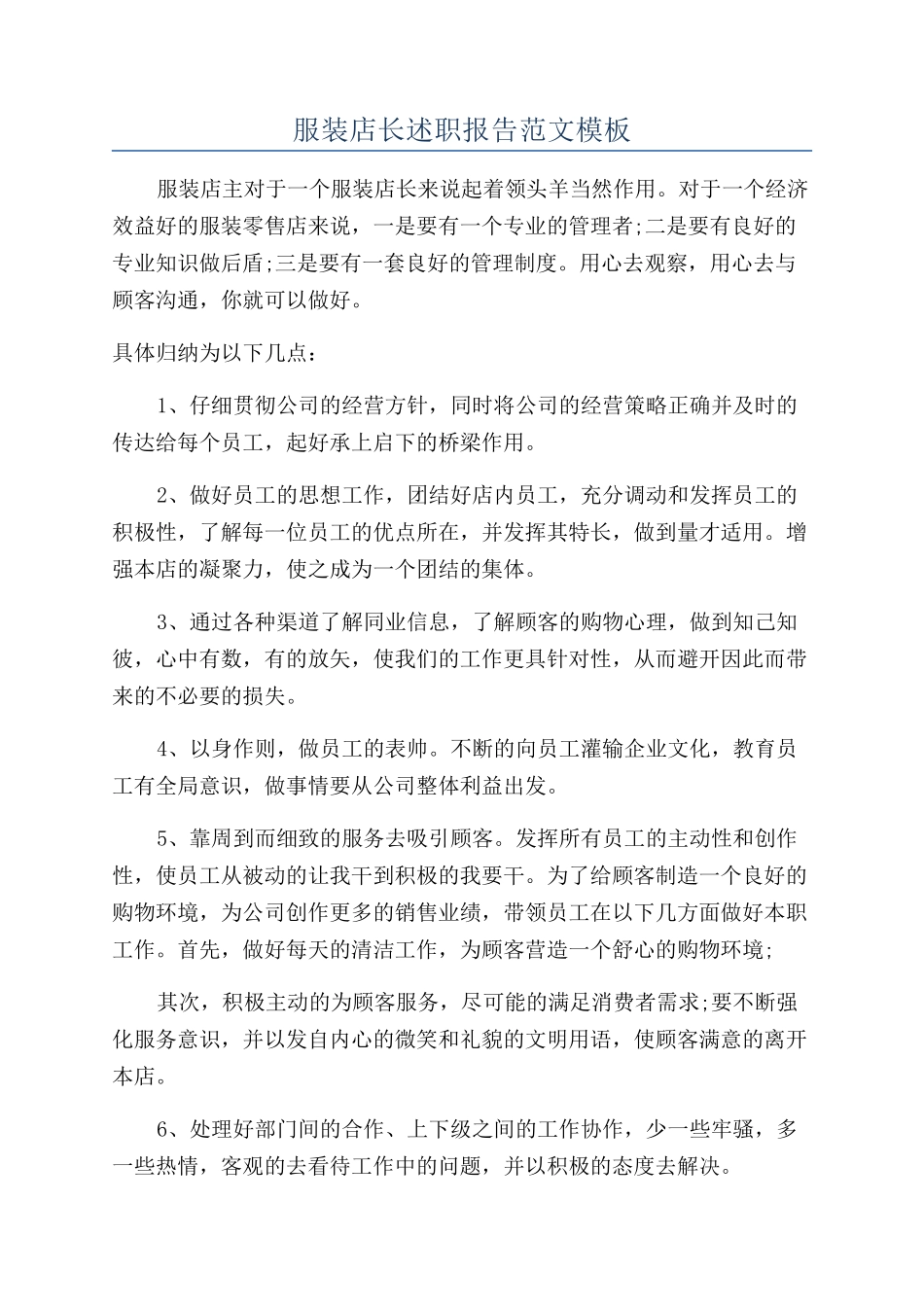 服装店长述职报告范文模板

服装店主对于一个服装店长来说起着领头羊当然作用。对于一个经济效益好的服装零售店来说，一是要有一个专业的管理者;二是要有良好的专业知识做后盾;三是要有一套良好的管理制度。用心去观察，用心去与顾客沟通，你就可以做好。

具体归纳为以下几点：

1、仔细贯彻公司的经营方针，同时将公司的经营策略正确并及时的传达给每个员工，起好承上启下的桥梁作用。

2、做好员工的思想工作，团结好店内员工，充分调动和发挥员工的积极性，了解每一位员工的优点所在，并发挥其特长，做到量才适用。增强本店的凝聚力，使之成为一个团结的集体。

3、通过各种渠道了解同业信息，了解顾客的购物心理，做到知己知彼，心中有数，有的放矢，使我们的工作更具针对性，从而避开因此而带来的不必要的损失。

4、以身作则，做员工的表帅。不断的向员工灌输企业文化，教育员工有全局意识，做事情要从公司整体利益出发。

5、靠周到而细致的服务去吸引顾客。发挥所有员工的主动性和创作性，使员工从被动的让我干到积极的我要干。为了给顾客制造一个良好的购物环境，为公司创作更多的销售业绩，带领员工在以下几方面做好本职工作。首先，做好每天的清洁工作，为顾客营造一个舒心的购物环境;

其次，积极主动的为顾客服务，尽可能的满足消费者需求;要不断强化服务意识，并以发自内心的微笑和礼貌的文明用语，使顾客满意的离开本店。

6、处理好部门间的合作、上下级之间的工作协作，少一些牢骚，多一些热情，客观的去看待工作中的问题，并以积极的态度去解决。